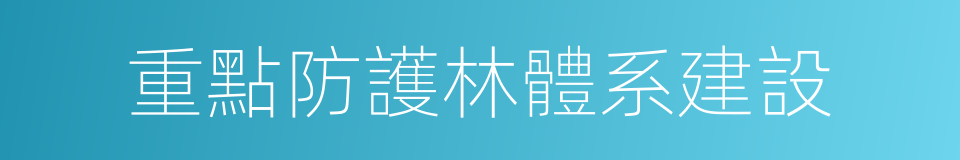 重點防護林體系建設